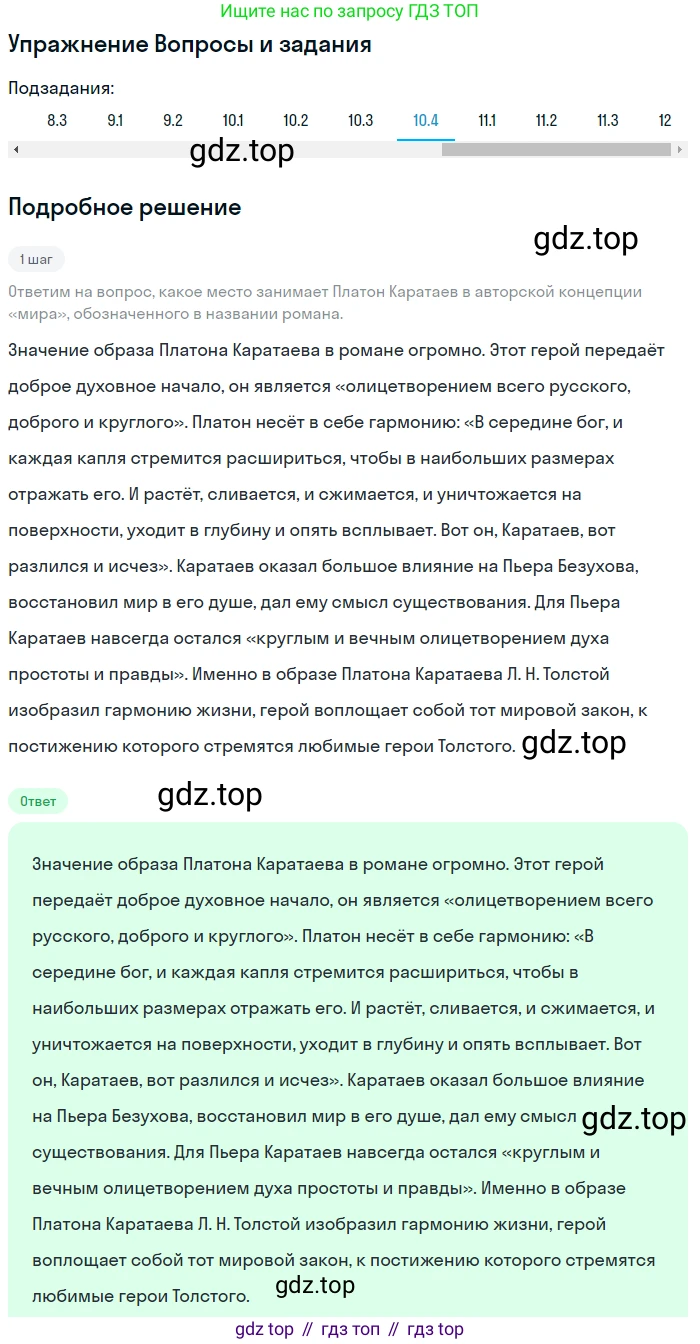 Ищите нас по запросу ГДЗ ТОП

Упражнение Вопросы и задания

Подзадания:

8.3 9.1 9.2 10.1 10.2 10.3 10.4 11.1 11.2 11.3 12

gdz.top

Подробное решение

gdz.top

1 шаг

Ответим на вопрос, какое место занимает Платон Каратаев в авторской концепции «мира», обозначенного в названии романа.

Значение образа Платона Каратаева в романе огромно. Этот герой передаёт доброе духовное начало, он является «олицетворением всего русского, доброго и круглого». Платон несёт в себе гармонию: «В середине бог, и каждая капля стремится расшириться, чтобы в наибольших размерах отражать его. И растёт, сливается, и сжимается, и уничтожается на поверхности, уходит в глубину и опять всплывает. Вот он, Каратаев, вот разлился и исчез». Каратаев оказал большое влияние на Пьера Безухова, восстановил мир в его душе, дал ему смысл существования. Для Пьера Каратаев навсегда остался «круглым и вечным олицетворением духа простоты и правды». Именно в образе Платона Каратаева Л. Н. Толстой изобразил гармонию жизни, герой воплощает собой тот мировой закон, к постижению которого стремятся любимые герои Толстого. gdz.top

Ответ

gdz.top

Значение образа Платона Каратаева в романе огромно. Этот герой передаёт доброе духовное начало, он является «олицетворением всего русского, доброго и круглого». Платон несёт в себе гармонию: «В середине бог, и каждая капля стремится расшириться, чтобы в наибольших размерах отражать его. И растёт, сливается, и сжимается, и уничтожается на поверхности, уходит в глубину и опять всплывает. Вот он, Каратаев, вот разлился и исчез». Каратаев оказал большое влияние на Пьера Безухова, восстановил мир в его душе, дал ему смысл gdz.top существования. Для Пьера Каратаев навсегда остался «круглым и вечным олицетворением духа простоты и правды». Именно в образе Платона Каратаева Л. Н. Толстой изобразил гармонию жизни, герой воплощает собой тот мировой закон, к постижению которого стремятся любимые герои Толстого. gdz.top

gdz top // гдз топ // гдз top